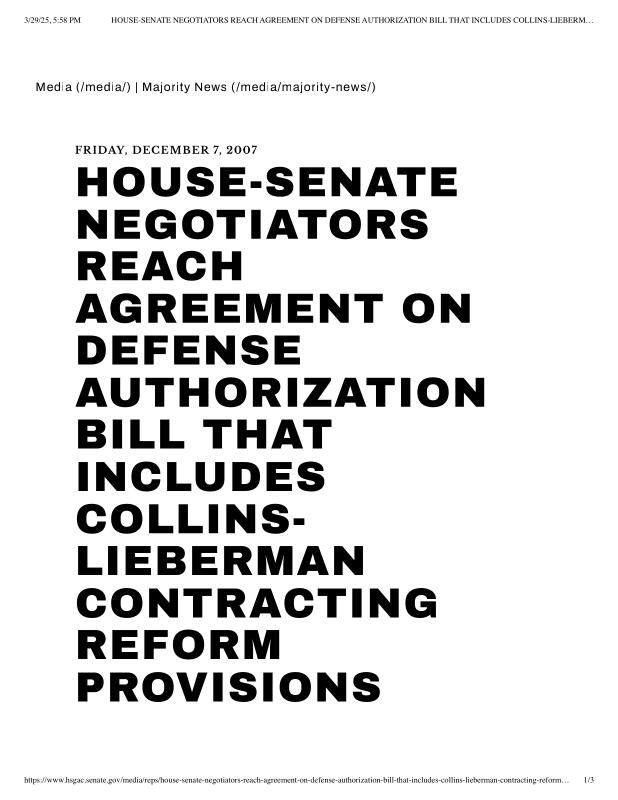 3/29/25, 5:58 PM HOUSE-SENATE NEGOTIATORS REACH AGREEMENT ON DEFENSE AUTHORIZATION BILL THAT INCLUDES COLLINS-LIEBERM…

Media (/media/) | Majority News (/media/majority-news/)

FRIDAY, DECEMBER 7, 2007

HOUSE-SENATE NEGOTIATORS REACH AGREEMENT ON DEFENSE AUTHORIZATION BILL THAT INCLUDES COLLINS-LIEBERMAN CONTRACTING REFORM PROVISIONS

https://www.hsgac.senate.gov/media/reps/house-senate-negotiators-reach-agreement-on-defense-authorization-bill-that-includes-collins-lieberman-contracting-reform… 1/3